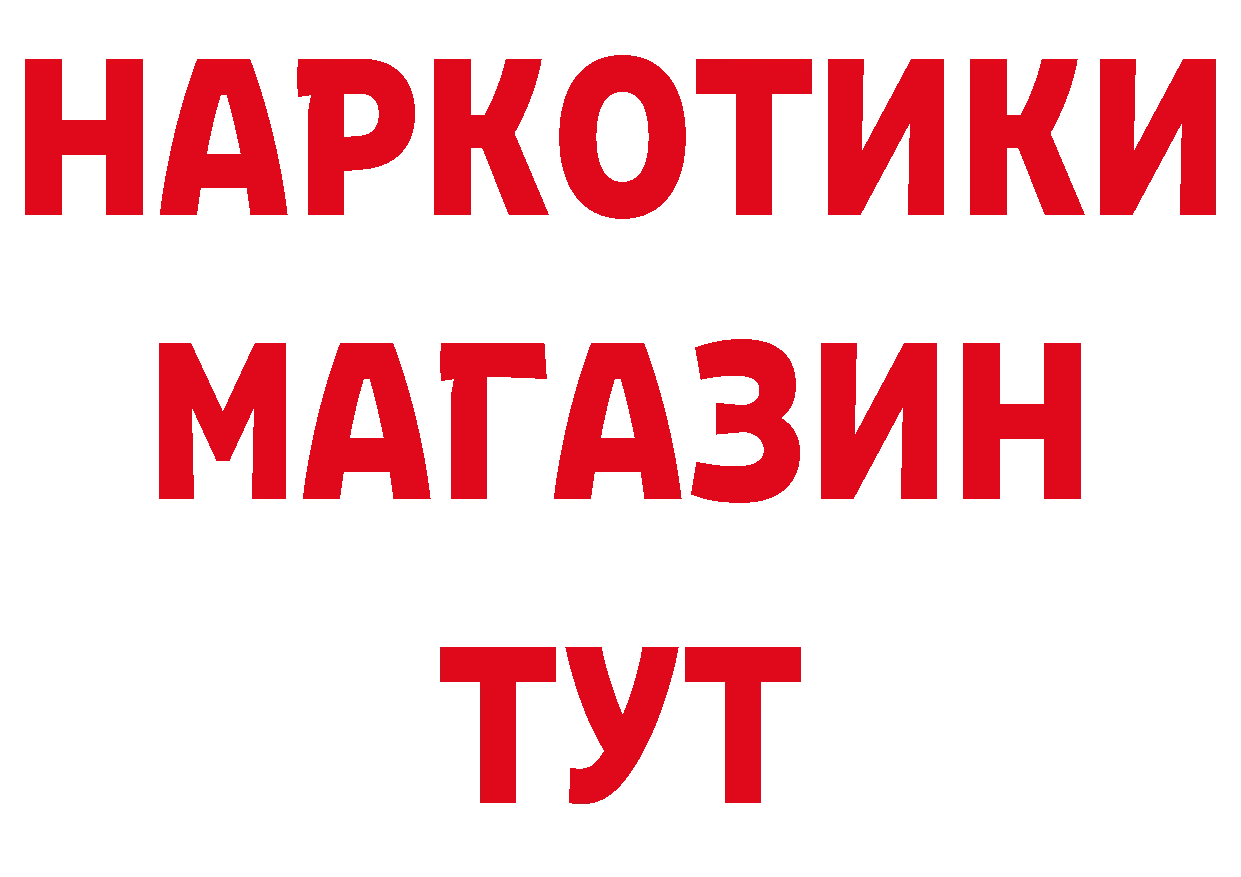 НАРКОТИКИ
МАГАЗИН
ТУТ